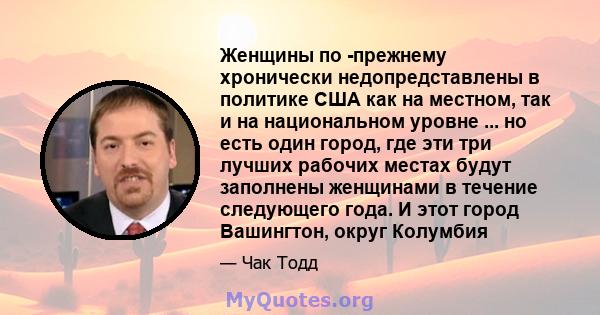 Женщины по -прежнему хронически недопредставлены в политике США как на местном, так и на национальном уровне ... но есть один город, где эти три лучших рабочих местах будут заполнены женщинами в течение следующего года. И этот город Вашингтон, округ Колумбия

— Чак Тодд

MyQuotes.org